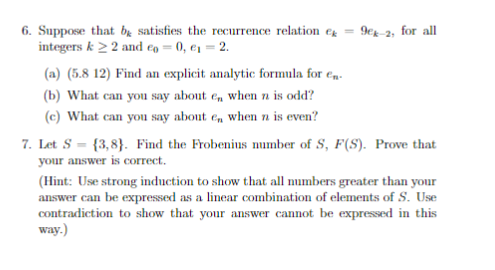 6. Suppose that $b_k$ satisfies the recurrence relation $e_k = 9e_{k-2}$, for all integers $k \geq 2$ and $e_0 = 0$, $e_1 = 2$.

(a) (5.8 12) Find an explicit analytic formula for $e_n$.

(b) What can you say about $e_n$ when $n$ is odd?

(c) What can you say about $e_n$ when $n$ is even?

7. Let $S = \{3, 8\}$. Find the Frobenius number of $S$, $F(S)$. Prove that your answer is correct.

(Hint: Use strong induction to show that all numbers greater than your answer can be expressed as a linear combination of elements of $S$. Use contradiction to show that your answer cannot be expressed in this way.)